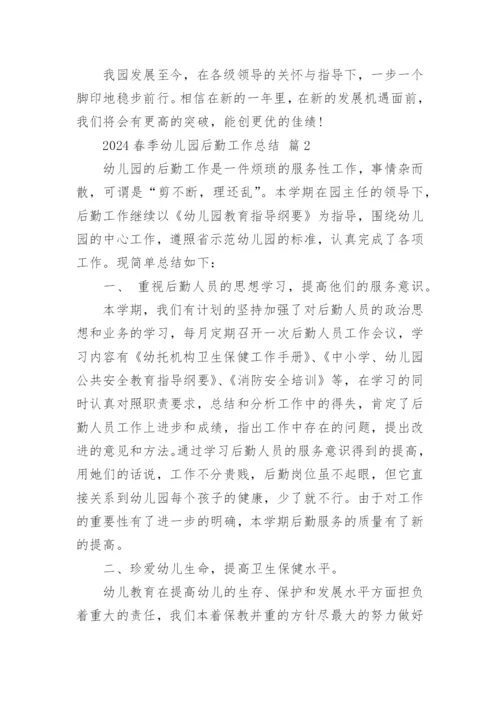 我园发展至今，在各级领导的关怀与指导下，一步一个脚印地稳步前行。相信在新的一年里，在新的发展机遇面前，我们将会有更高的突破，能创更优的佳绩！

2024 春季幼儿园后勤工作总结 篇 2

幼儿园的后勤工作是一件烦琐的服务性工作，事情杂而散，可谓是“剪不断，理还乱”。本学期在园主任的领导下，后勤工作继续以《幼儿园教育指导纲要》为指导，围绕幼儿园的中心工作，遵照省示范幼儿园的标准，认真完成了各项工作。现简单总结如下：

一、 重视后勤人员的思想学习，提高他们的服务意识。

本学期，我们有计划的坚持加强了对后勤人员的政治思想和业务的学习，每月定期召开一次后勤人员工作会议，学习内容有《幼托机构卫生保健工作手册》、《中小学、幼儿园公共安全教育指导纲要》、《消防安全培训》等，在学习的同时认真对照职责要求，总结和分析工作中的得失，肯定了后勤人员工作上进步和成绩，指出工作中存在的问题，提出改进的意见和方法。通过学习后勤人员的服务意识得到的提高，用她们的话说，工作不分贵贱，后勤岗位虽不起眼，但它直接关系到幼儿园每个孩子的健康，少了就不行。由于对工作的重要性有了进一步的明确，本学期后勤服务的质量有了新的提高。

二、珍爱幼儿生命，提高卫生保健水平。

幼儿教育在提高幼儿的生存、保护和发展水平方面担负着重大的责任，我们本着保教并重的方针尽最大的努力做好